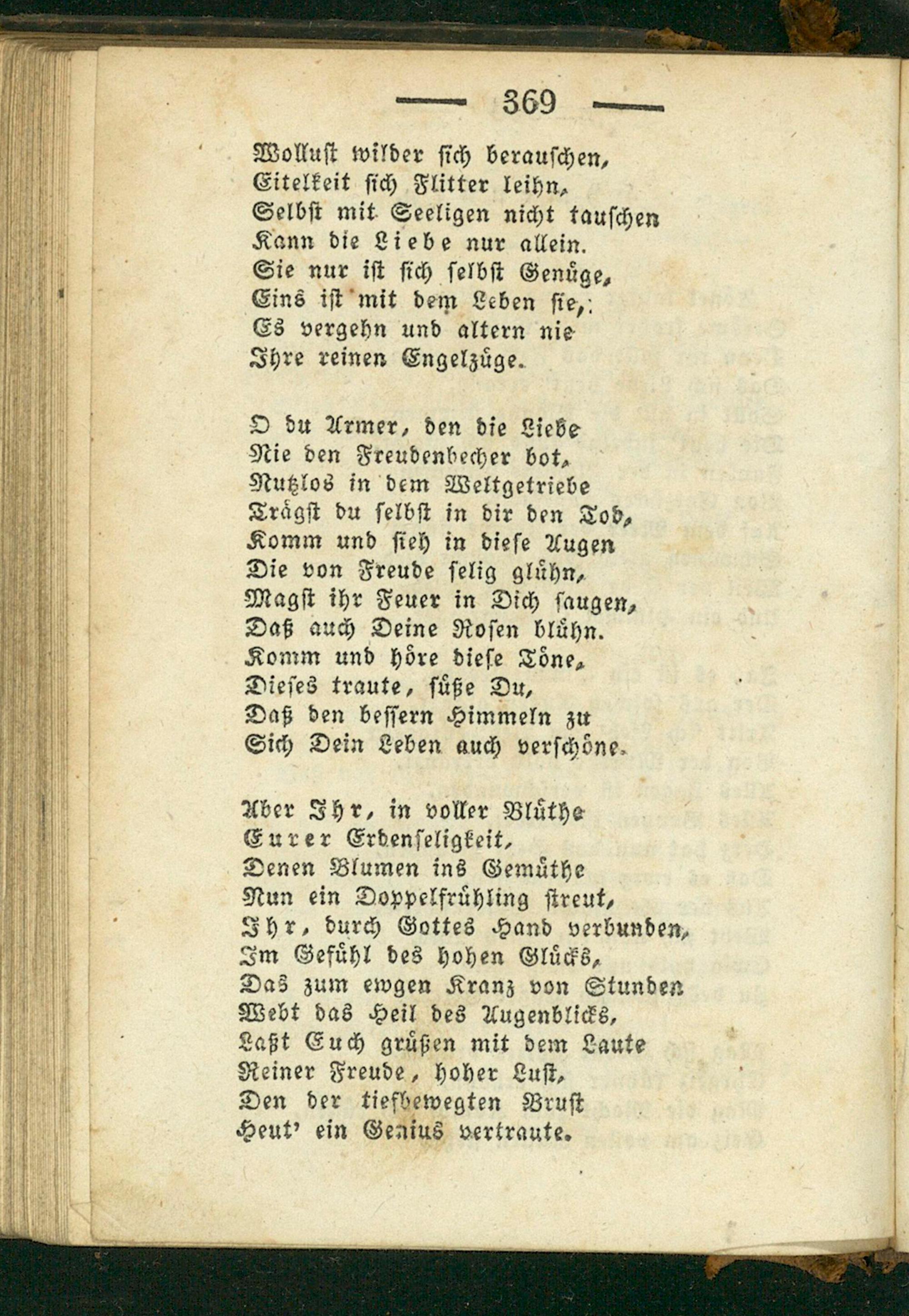 — 369 —

Wollust wilder sich berauschen,
Eitelkeit sich Flitter leihn,
Selbst mit Seeligen nicht tauschen
Kann die Liebe nur allein.
Sie nur ist sich selbst Genüge,
Eins ist mit dem Leben sie,
Es vergehn und altern nie
Ihre reinen Engelzüge.

O du Armer, den die Liebe
Nie den Freudenbecher bot,
Nutzlos in dem Weltgetriebe
Trägst du selbst in dir den Tod,
Komm und sieh in diese Augen
Die von Freude selig glühn,
Magst ihr Feuer in Dich saugen,
Daß auch Deine Rosen blühn.
Komm und höre diese Töne,
Dieses traute, süße Du,
Daß den bessern Himmeln zu
Sich Dein Leben auch verschöne.

Aber Ihr, in voller Blüthe
Eurer Erdenseligkeit,
Denen Blumen ins Gemüthe
Nun ein Doppelfrühling streut,
Ihr, durch Gottes Hand verbunden,
Im Gefühl des hohen Glücks,
Das zum ewgen Kranz von Stunden
Webt das Heil des Augenblicks,
Laßt Euch grüßen mit dem Laute
Reiner Freude, hoher Lust,
Den der tiefbewegten Brust
Heut' ein Genius vertraute.